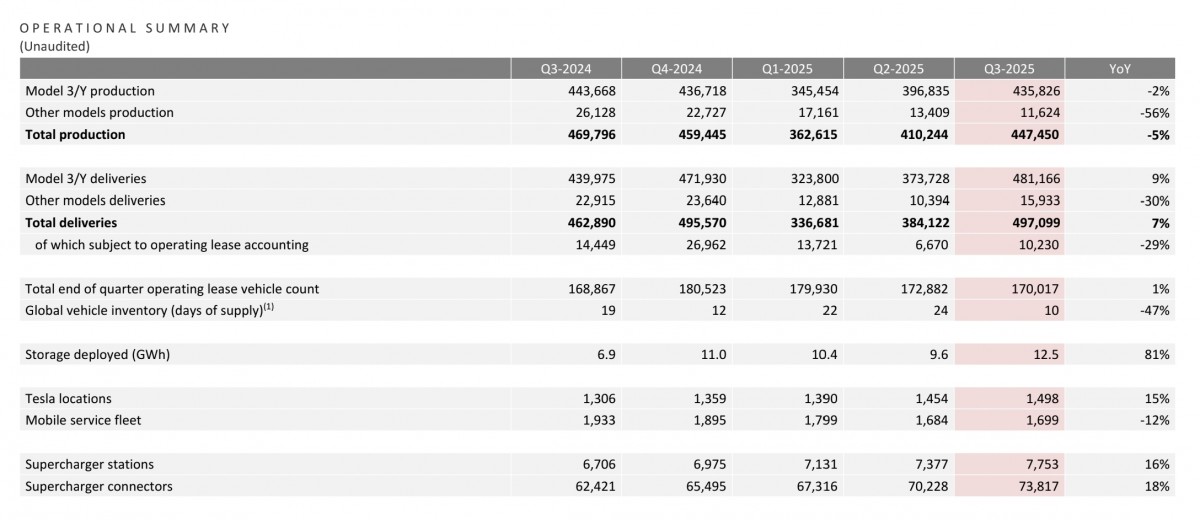 OPERATIONAL SUMMARY
(Unaudited)

|  | Q3-2024 | Q4-2024 | Q1-2025 | Q2-2025 | Q3-2025 | YoY |
|---|---|---|---|---|---|---|
| Model 3/Y production | 443,668 | 436,718 | 345,454 | 396,835 | 435,826 | -2% |
| Other models production | 26,128 | 22,727 | 17,161 | 13,409 | 11,624 | -56% |
| Total production | 469,796 | 459,445 | 362,615 | 410,244 | 447,450 | -5% |
| Model 3/Y deliveries | 439,975 | 471,930 | 323,800 | 373,728 | 481,166 | 9% |
| Other models deliveries | 22,915 | 23,640 | 12,881 | 10,394 | 15,933 | -30% |
| Total deliveries | 462,890 | 495,570 | 336,681 | 384,122 | 497,099 | 7% |
| of which subject to operating lease accounting | 14,449 | 26,962 | 13,721 | 6,670 | 10,230 | -29% |
| Total end of quarter operating lease vehicle count | 168,867 | 180,523 | 179,930 | 172,882 | 170,017 | 1% |
| Global vehicle inventory (days of supply)$^{(1)}$ | 19 | 12 | 22 | 24 | 10 | -47% |
| Storage deployed (GWh) | 6.9 | 11.0 | 10.4 | 9.6 | 12.5 | 81% |
| Tesla locations | 1,306 | 1,359 | 1,390 | 1,454 | 1,498 | 15% |
| Mobile service fleet | 1,933 | 1,895 | 1,799 | 1,684 | 1,699 | -12% |
| Supercharger stations | 6,706 | 6,975 | 7,131 | 7,377 | 7,753 | 16% |
| Supercharger connectors | 62,421 | 65,495 | 67,316 | 70,228 | 73,817 | 18% |